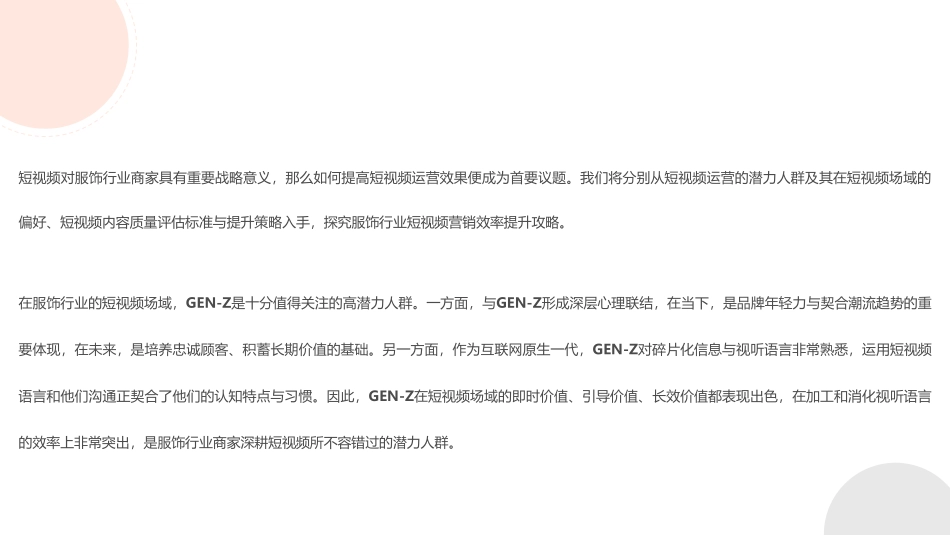 短视频对服饰行业商家具有重要战略意义，那么如何提高短视频运营效果便成为首要议题。我们将分别从短视频运营的潜力人群及其在短视频场域的偏好、短视频内容质量评估标准与提升策略入手，探究服饰行业短视频营销效率提升攻略。

在服饰行业的短视频场域，GEN-Z是十分值得关注的高潜力人群。一方面，与GEN-Z形成深层心理联结，在当下，是品牌年轻力与契合潮流趋势的重要体现，在未来，是培养忠诚顾客、积蓄长期价值的基础。另一方面，作为互联网原生一代，GEN-Z对碎片化信息与视听语言非常熟悉，运用短视频语言和他们沟通正契合了他们的认知特点与习惯。因此，GEN-Z在短视频场域的即时价值、引导价值、长效价值都表现出色，在加工和消化视听语言的效率上非常突出，是服饰行业商家深耕短视频所不容错过的潜力人群。